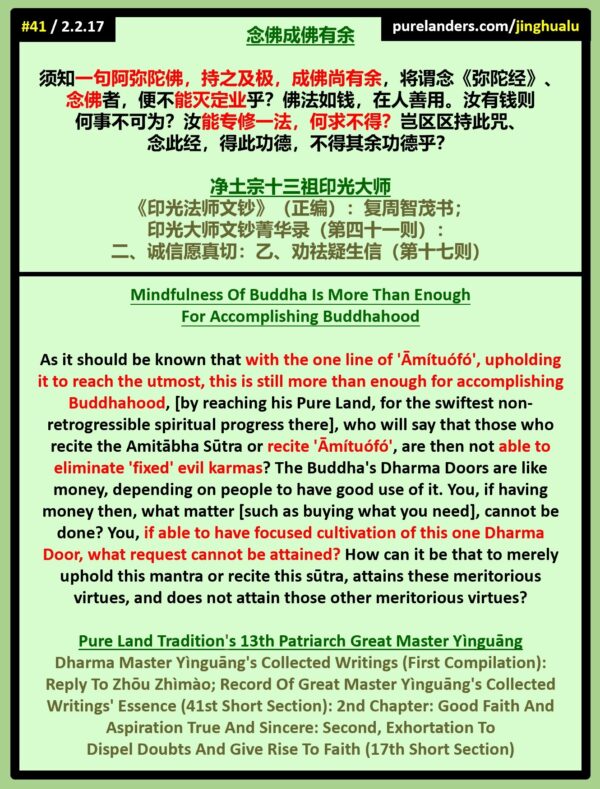 #41 / 2.2.17

念佛成佛有余

purelanders.com/jinghualu

须知一句阿弥陀佛，持之及极，成佛尚有余，将谓念《弥陀经》、念佛者，便不能灭定业乎？佛法如钱，在人善用。汝有钱则何事不可为？汝能专修一法，何求不得？岂区区持此咒、念此经，得此功德，不得其余功德乎？

净土宗十三祖印光大师
《印光法师文钞》（正编）：复周智茂书；
印光大师文钞菁华录（第四十一则）：
二、诚信愿真切：乙、劝祛疑生信（第十七则）

Mindfulness Of Buddha Is More Than Enough For Accomplishing Buddhahood

As it should be known that with the one line of 'Āmítuófó', upholding it to reach the utmost, this is still more than enough for accomplishing Buddhahood, [by reaching his Pure Land, for the swiftest non-retrogressible spiritual progress there], who will say that those who recite the Amitābha Sūtra or recite 'Āmítuófó', are then not able to eliminate 'fixed' evil karmas? The Buddha's Dharma Doors are like money, depending on people to have good use of it. You, if having money then, what matter [such as buying what you need], cannot be done? You, if able to have focused cultivation of this one Dharma Door, what request cannot be attained? How can it be that to merely uphold this mantra or recite this sūtra, attains these meritorious virtues, and does not attain those other meritorious virtues?

Pure Land Tradition's 13th Patriarch Great Master Yìnguāng
Dharma Master Yìnguāng's Collected Writings (First Compilation): Reply To Zhōu Zhìmào; Record Of Great Master Yìnguāng's Collected Writings' Essence (41st Short Section): 2nd Chapter: Good Faith And Aspiration True And Sincere: Second, Exhortation To Dispel Doubts And Give Rise To Faith (17th Short Section)